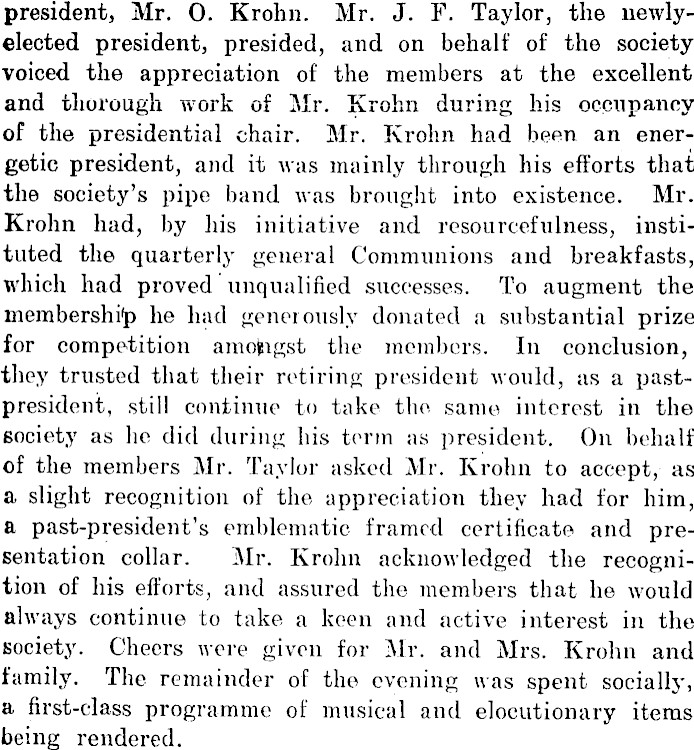 president, Mr. O. Krohn. Mr. J. F. Taylor, the newly-elected president, presided, and on behalf of the society voiced the appreciation of the members at the excellent and thorough work of Mr. Krohn during his occupancy of the presidential chair. Mr. Krohn had been an energetic president, and it was mainly through his efforts that the society's pipe band was brought into existence. Mr. Krohn had, by his initiative and resourcefulness, instituted the quarterly general Communions and breakfasts, which had proved unqualified successes. To augment the membership he had generously donated a substantial prize for competition amongst the members. In conclusion, they trusted that their retiring president would, as a past-president, still continue to take the same interest in the society as he did during his term as president. On behalf of the members Mr. Taylor asked Mr. Krohn to accept, as a slight recognition of the appreciation they had for him, a past-president's emblematic framed certificate and presentation collar. Mr. Krohn acknowledged the recognition of his efforts, and assured the members that he would always continue to take a keen and active interest in the society. Cheers were given for Mr. and Mrs. Krohn and family. The remainder of the evening was spent socially, a first-class programme of musical and elocutionary items being rendered.